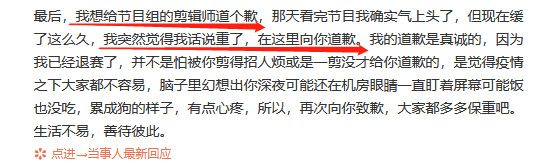 最后，我想给节目组的剪辑师道个歉，那天看完节目我确实气上头了，但现在缓了这么久，我突然觉得我话说重了，在这里向你道歉。我的道歉是真诚的，因为我已经退赛了，并不是怕被你剪得招人烦或是一剪没才给你道歉的，是觉得疫情之下大家都不容易，脑子里幻想出你深夜可能还在机房眼睛一直盯着屏幕可能饭也没吃，累成狗的样子，有点心疼，所以，再次向你致歉，大家都多多保重吧。生活不易，善待彼此。

✲ 点进→当事人最新回应